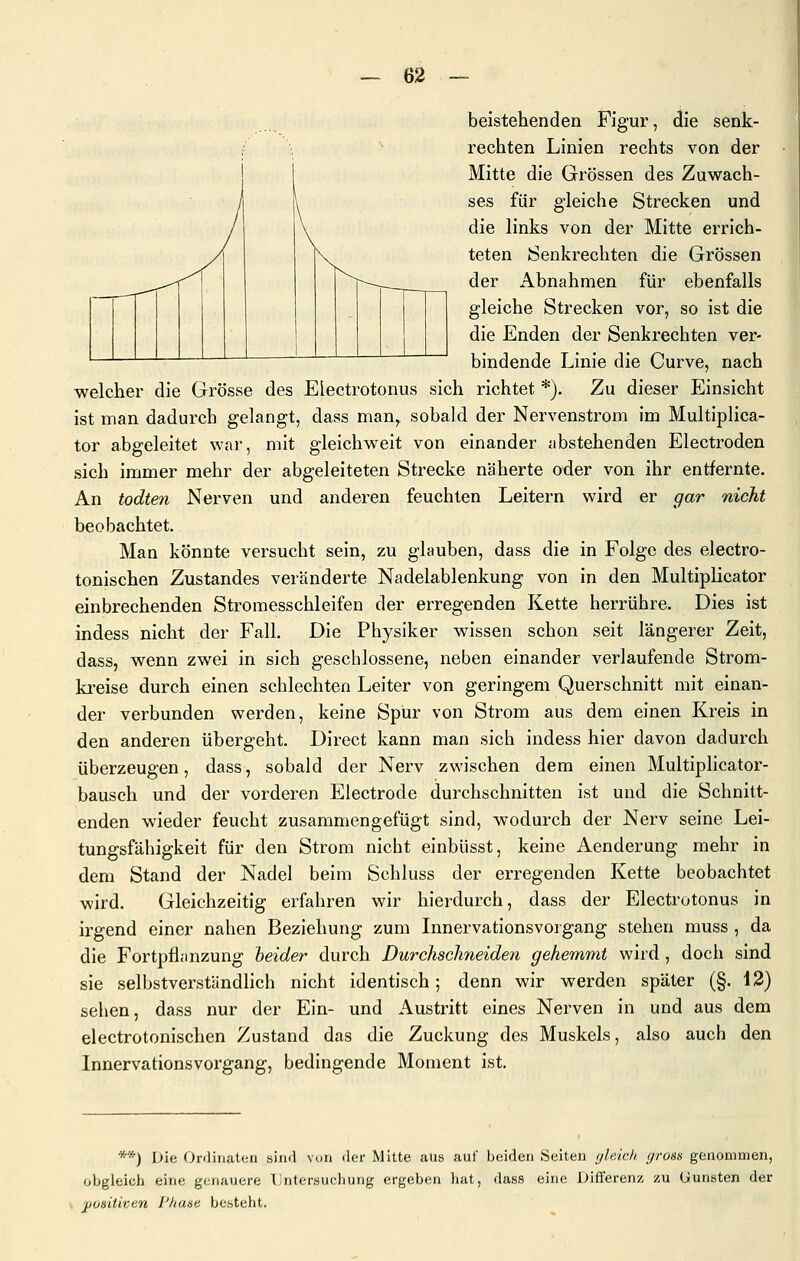 — 62 —

beistehenden Figur, die senkrechten Linien rechts von der Mitte die Grössen des Zuwachses für gleiche Strecken und die links von der Mitte errichteten Senkrechten die Grössen der Abnahmen für ebenfalls gleiche Strecken vor, so ist die die Enden der Senkrechten verbindende Linie die Curve, nach welcher die Grösse des Electrotonus sich richtet *). Zu dieser Einsicht ist man dadurch gelangt, dass man, sobald der Nervenstrom im Multiplicator abgeleitet war, mit gleichweit von einander abstehenden Electroden sich immer mehr der abgeleiteten Strecke näherte oder von ihr entfernte. An todten Nerven und anderen feuchten Leitern wird er gar nicht beobachtet.

Man könnte versucht sein, zu glauben, dass die in Folge des electrotonischen Zustandes veränderte Nadelablenkung von in den Multiplicator einbrechenden Stromesschleifen der erregenden Kette herrühre. Dies ist indess nicht der Fall. Die Physiker wissen schon seit längerer Zeit, dass, wenn zwei in sich geschlossene, neben einander verlaufende Stromkreise durch einen schlechten Leiter von geringem Querschnitt mit einander verbunden werden, keine Spur von Strom aus dem einen Kreis in den anderen übergeht. Direct kann man sich indess hier davon dadurch überzeugen, dass, sobald der Nerv zwischen dem einen Multiplicatorbausch und der vorderen Electrode durchschnitten ist und die Schnittenden wieder feucht zusammengefügt sind, wodurch der Nerv seine Leitungsfähigkeit für den Strom nicht einbüsst, keine Aenderung mehr in dem Stand der Nadel beim Schluss der erregenden Kette beobachtet wird. Gleichzeitig erfahren wir hierdurch, dass der Electrotonus in irgend einer nahen Beziehung zum Innervationsvorgang stehen muss, da die Fortpflanzung beider durch Durchschneiden gehemmt wird, doch sind sie selbstverständlich nicht identisch; denn wir werden später (§. 12) sehen, dass nur der Ein- und Austritt eines Nerven in und aus dem electrotonischen Zustand das die Zuckung des Muskels, also auch den Innervationsvorgang, bedingende Moment ist.

**) Die Ordinaten sind von der Mitte aus auf beiden Seiten gleich gross genommen, obgleich eine genauere Untersuchung ergeben hat, dass eine Differenz zu Gunsten der positiven Phase besteht.